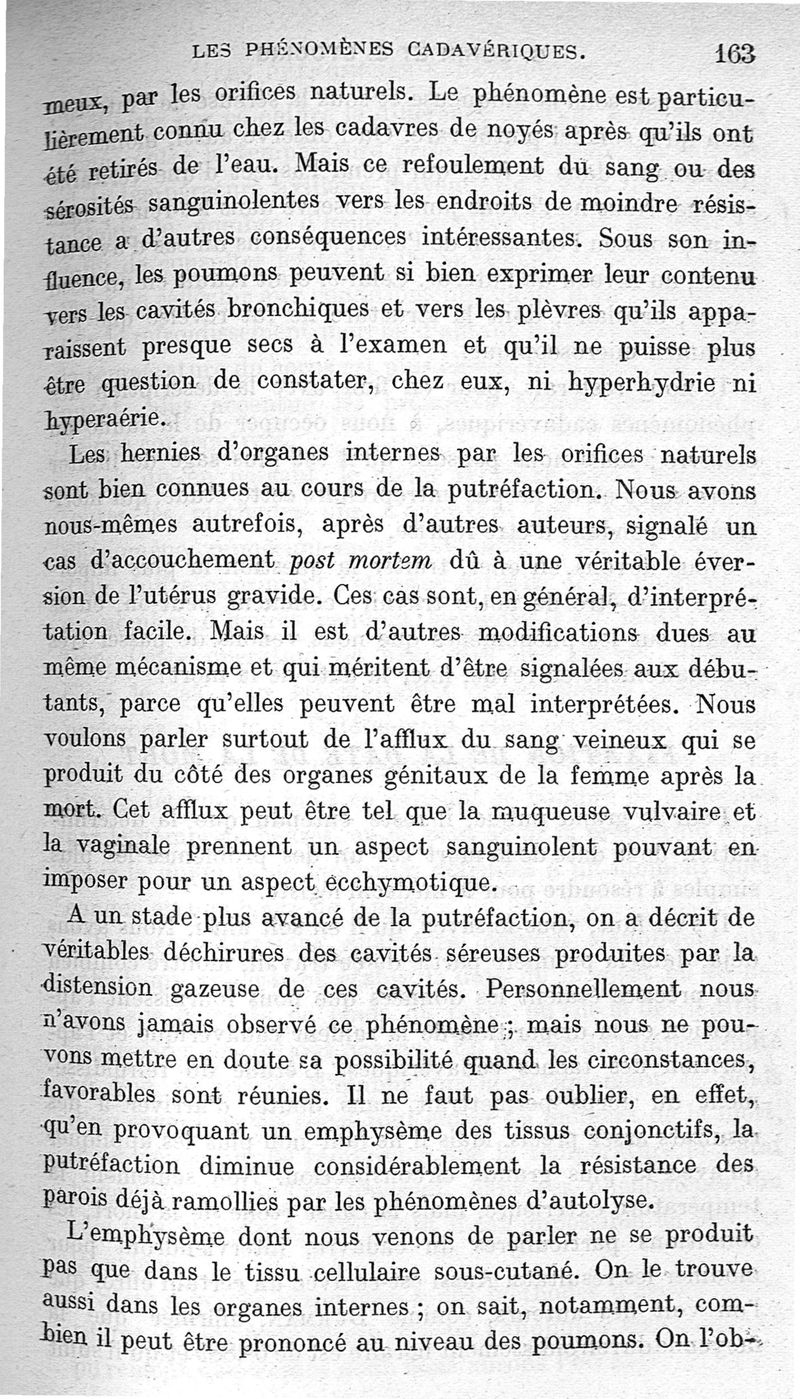 LES PHÉNOMÈNES CADAVÉRIQUES. 163

meux, par les orifices naturels. Le phénomène est particulièrement connu chez les cadavres de noyés après qu'ils ont été retirés de l'eau. Mais ce refoulement du sang ou des sérosités sanguinolentes vers les endroits de moindre résistance a d'autres conséquences intéressantes. Sous son influence, les poumons peuvent si bien exprimer leur contenu vers les cavités bronchiques et vers les plèvres qu'ils apparaissent presque secs à l'examen et qu'il ne puisse plus être question de constater, chez eux, ni hyperhydrie ni hyperaérie.

Les hernies d'organes internes par les orifices naturels sont bien connues au cours de la putréfaction. Nous avons nous-mêmes autrefois, après d'autres auteurs, signalé un cas d'accouchement post mortem dû à une véritable éversion de l'utérus gravide. Ces cas sont, en général, d'interprétation facile. Mais il est d'autres modifications dues au même mécanisme et qui méritent d'être signalées aux débutants, parce qu'elles peuvent être mal interprétées. Nous voulons parler surtout de l'afflux du sang veineux qui se produit du côté des organes génitaux de la femme après la mort. Cet afflux peut être tel que la muqueuse vulvaire et la vaginale prennent un aspect sanguinolent pouvant en imposer pour un aspect ecchymotique.

A un stade plus avancé de la putréfaction, on a décrit de véritables déchirures des cavités séreuses produites par la distension gazeuse de ces cavités. Personnellement nous n'avons jamais observé ce phénomène ; mais nous ne pouvons mettre en doute sa possibilité quand les circonstances, favorables sont réunies. Il ne faut pas oublier, en effet, qu'en provoquant un emphysème des tissus conjonctifs, la putréfaction diminue considérablement la résistance des parois déjà ramollies par les phénomènes d'autolyse.

L'emphysème dont nous venons de parler ne se produit pas que dans le tissu cellulaire sous-cutané. On le trouve aussi dans les organes internes ; on sait, notamment, combien il peut être prononcé au niveau des poumons. On l'ob-